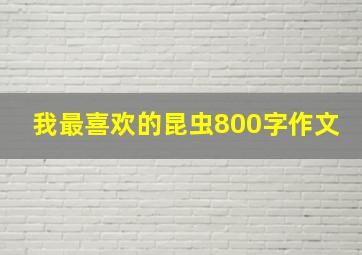 我最喜欢的昆虫800字作文